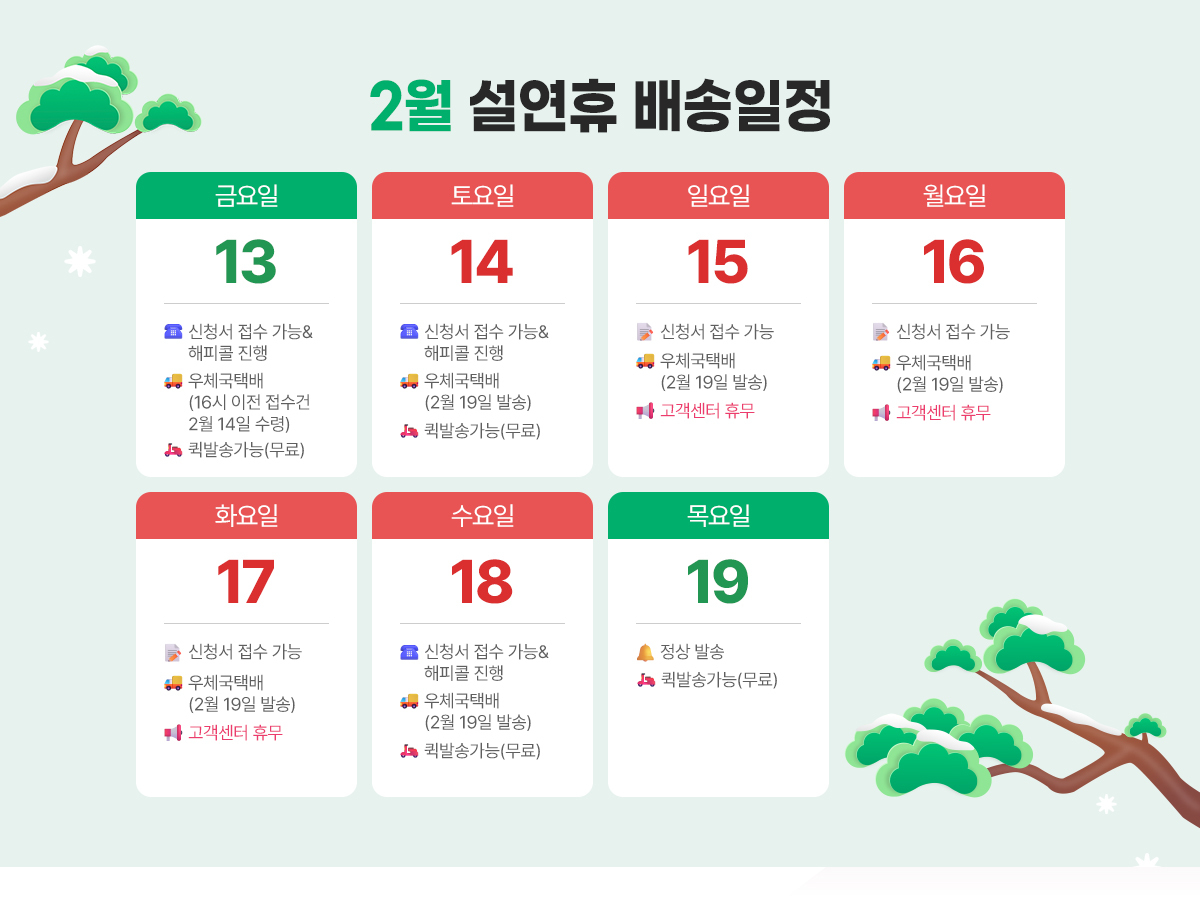 2월 설연휴 배송일정

금요일
13
신청서 접수 가능&
해피콜 진행
우체국택배
(16시 이전 접수건
2월 14일 수령)
퀵발송가능(무료)

토요일
14
신청서 접수 가능&
해피콜 진행
우체국택배
(2월 19일 발송)
퀵발송가능(무료)

일요일
15
신청서 접수 가능
우체국택배
(2월 19일 발송)
고객센터 휴무

월요일
16
신청서 접수 가능
우체국택배
(2월 19일 발송)
고객센터 휴무

화요일
17
신청서 접수 가능
우체국택배
(2월 19일 발송)
고객센터 휴무

수요일
18
신청서 접수 가능&
해피콜 진행
우체국택배
(2월 19일 발송)
퀵발송가능(무료)

목요일
19
정상 발송
퀵발송가능(무료)